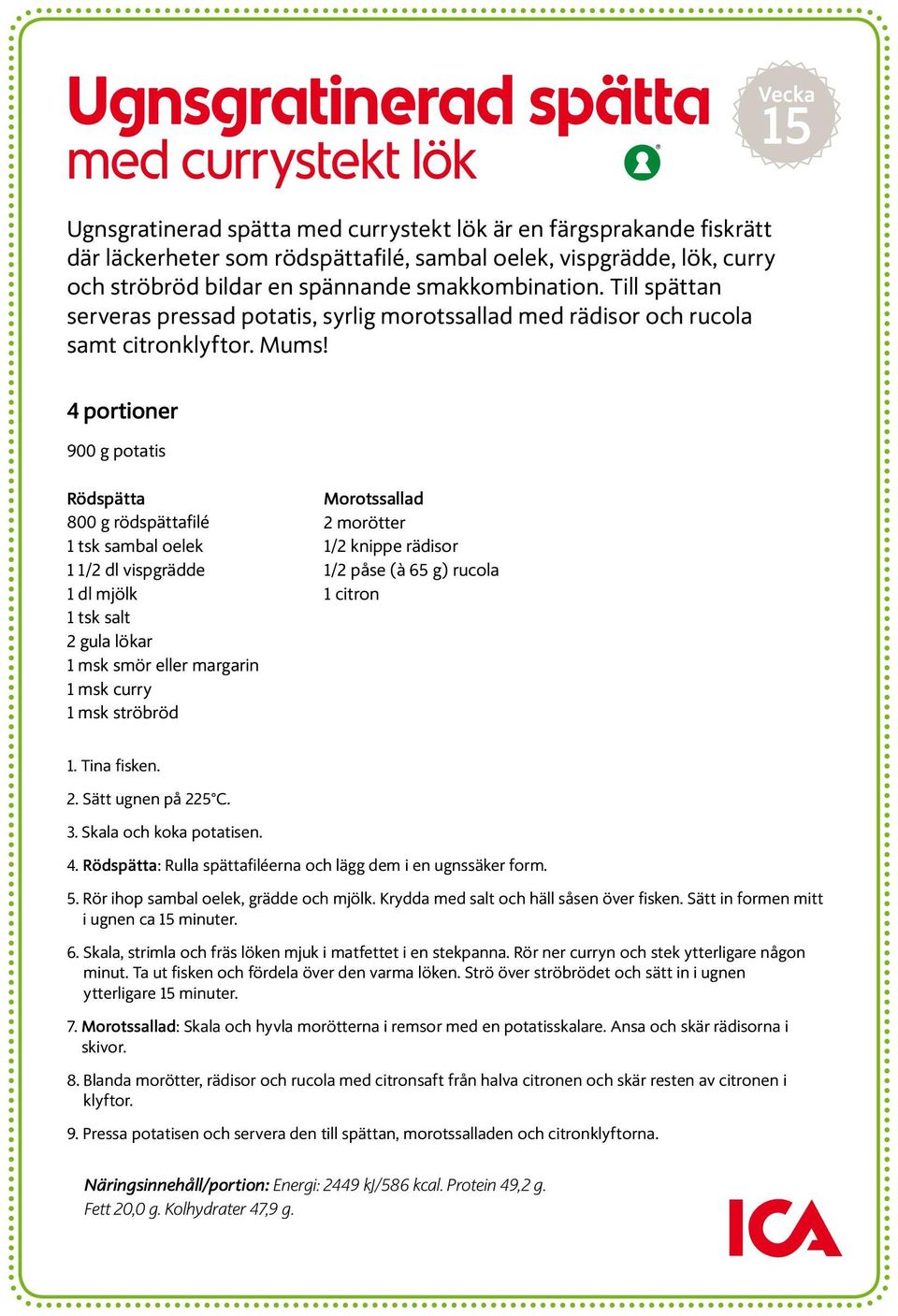 Ugnsgratinerad spätta med currystekt lök

Vecka 15

Ugnsgratinerad spätta med currystekt lök är en färgsprakande fiskrätt där läckerheter som rödspättafilé, sambal oelek, vispgrädde, lök, curry och ströbröd bildar en spännande smakkombination. Till spättan serveras pressad potatis, syrlig morotssallad med rädisor och rucola samt citronklyftor. Mums!

4 portioner

900 g potatis

Rödspätta
800 g rödspättafilé
1 tsk sambal oelek
1 1/2 dl vispgrädde
1 dl mjölk
1 tsk salt
2 gula lökar
1 msk smör eller margarin
1 msk curry
1 msk ströbröd

Morotssallad
2 morötter
1/2 knippe rädisor
1/2 påse (à 65 g) rucola
1 citron

1. Tina fisken.

2. Sätt ugnen på 225°C.

3. Skala och koka potatisen.

4. Rödspätta: Rulla spättafiléerna och lägg dem i en ugnssäker form.

5. Rör ihop sambal oelek, grädde och mjölk. Krydda med salt och häll såsen över fisken. Sätt in formen mitt i ugnen ca 15 minuter.

6. Skala, strimla och fräs löken mjuk i matfettet i en stekpanna. Rör ner curryn och stek ytterligare någon minut. Ta ut fisken och fördela över den varma löken. Strö över ströbrödet och sätt in i ugnen ytterligare 15 minuter.

7. Morotssallad: Skala och hyvla morötterna i remsor med en potatisskalare. Ansa och skär rädisorna i skivor.

8. Blanda morötter, rädisor och rucola med citronsaft från halva citronen och skär resten av citronen i klyftor.

9. Pressa potatisen och servera den till spättan, morotssalladen och citronklyftorna.

Näringsinnehåll/portion: Energi: 2449 kJ/586 kcal. Protein 49,2 g. Fett 20,0 g. Kolhydrater 47,9 g.

ICA